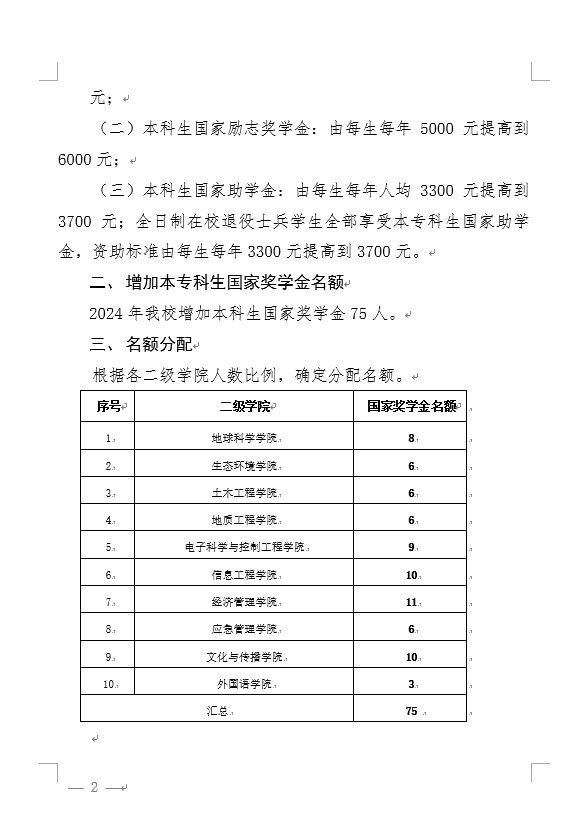 元；

（二）本科生国家励志奖学金：由每生每年 5000 元提高到 6000 元；

（三）本科生国家助学金：由每生每年人均 3300 元提高到 3700 元；全日制在校退役士兵学生全部享受本专科生国家助学金，资助标准由每生每年 3300 元提高到 3700 元。

二、增加本专科生国家奖学金名额

2024 年我校增加本科生国家奖学金 75 人。

三、名额分配

根据各二级学院人数比例，确定分配名额。

| 序号 | 二级学院 | 国家奖学金名额 |
|---|---|---|
| 1 | 地球科学学院 | 8 |
| 2 | 生态环境学院 | 6 |
| 3 | 土木工程学院 | 6 |
| 4 | 地质工程学院 | 6 |
| 5 | 电子科学与控制工程学院 | 9 |
| 6 | 信息工程学院 | 10 |
| 7 | 经济管理学院 | 11 |
| 8 | 应急管理学院 | 6 |
| 9 | 文化与传播学院 | 10 |
| 10 | 外国语学院 | 3 |
| 汇总 | | 75 |

— 2 —